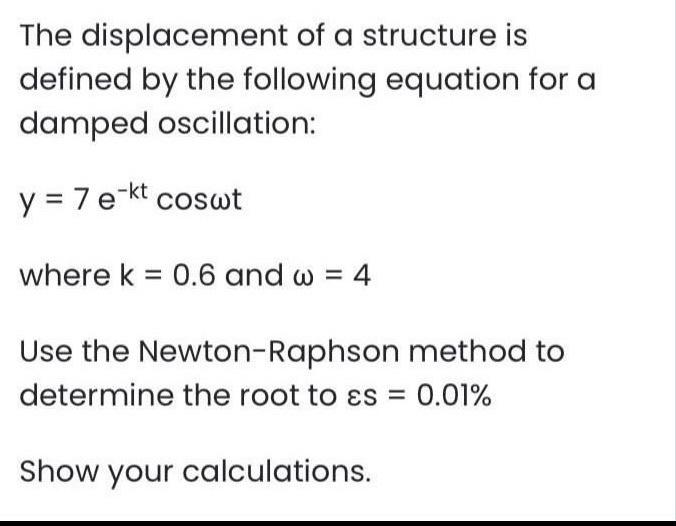 The displacement of a structure is defined by the following equation for a damped oscillation:

$y = 7 e^{-kt} \cos\omega t$

where $k = 0.6$ and $\omega = 4$

Use the Newton-Raphson method to determine the root to $\varepsilon s = 0.01\%$

Show your calculations.